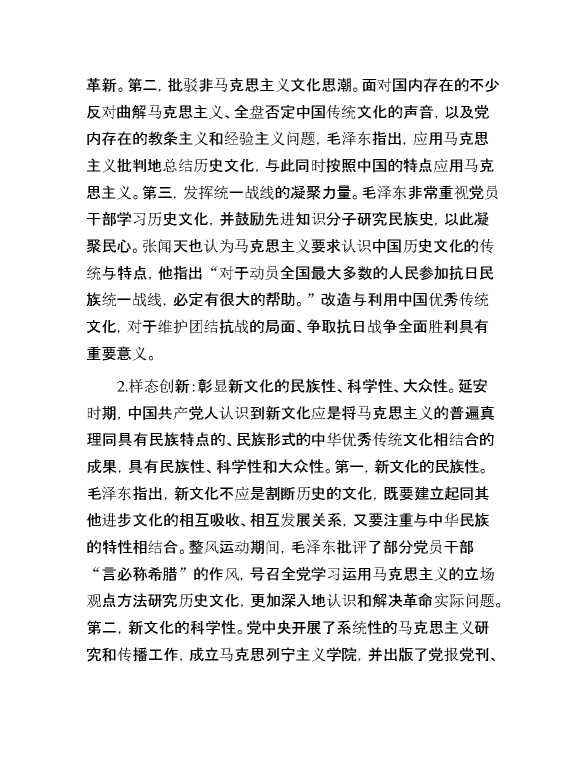 革新。第二，批驳非马克思主义文化思潮。面对国内存在的不少反对曲解马克思主义、全盘否定中国传统文化的声音，以及党内存在的教条主义和经验主义问题，毛泽东指出，应用马克思主义批判地总结历史文化，与此同时按照中国的特点应用马克思主义。第三，发挥统一战线的凝聚力量。毛泽东非常重视党员干部学习历史文化，并鼓励先进知识分子研究民族史，以此凝聚民心。张闻天也认为马克思主义要求认识中国历史文化的传统与特点，他指出“对于动员全国最大多数的人民参加抗日民族统一战线，必定有很大的帮助。”改造与利用中国优秀传统文化，对于维护团结抗战的局面、争取抗日战争全面胜利具有重要意义。

2.样态创新：彰显新文化的民族性、科学性、大众性。延安时期，中国共产党人认识到新文化应是将马克思主义的普遍真理同具有民族特点的、民族形式的中华优秀传统文化相结合的成果，具有民族性、科学性和大众性。第一，新文化的民族性。毛泽东指出，新文化不应是割断历史的文化，既要建立起同其他进步文化的相互吸收、相互发展关系，又要注重与中华民族的特性相结合。整风运动期间，毛泽东批评了部分党员干部“言必称希腊”的作风，号召全党学习运用马克思主义的立场观点方法研究历史文化，更加深入地认识和解决革命实际问题。第二，新文化的科学性。党中央开展了系统性的马克思主义研究和传播工作，成立马克思列宁主义学院，并出版了党报党刊、